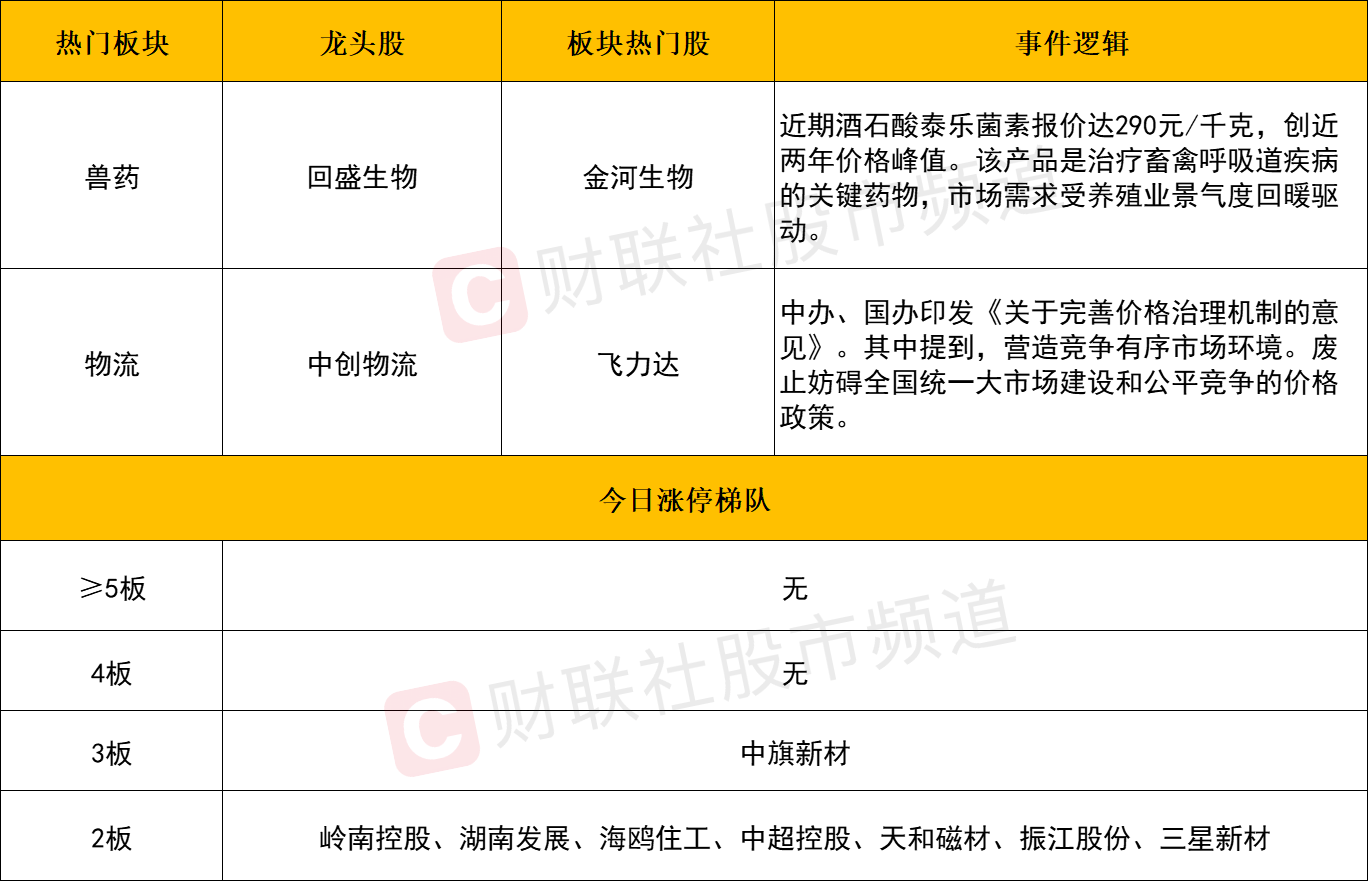 | 热门板块 | 龙头股 | 板块热门股 | 事件逻辑 |
|---|---|---|---|
| 兽药 | 回盛生物 | 金河生物 | 近期酒石酸泰乐菌素报价达290元/千克，创近两年价格峰值。该产品是治疗畜禽呼吸道疾病的关键药物，市场需求受养殖业景气度回暖驱动。 |
| 物流 | 中创物流 | 飞力达 | 中办、国办印发《关于完善价格治理机制的意见》。其中提到，营造竞争有序市场环境。废止妨碍全国统一大市场建设和公平竞争的价格政策。 |
| 今日涨停梯队 | | | |
| ≥5板 | 无 | | |
| 4板 | 无 | | |
| 3板 | 中旗新材 | | |
| 2板 | 岭南控股、湖南发展、海鸥住工、中超控股、天和磁材、振江股份、三星新材 | | |

财联社股市频道